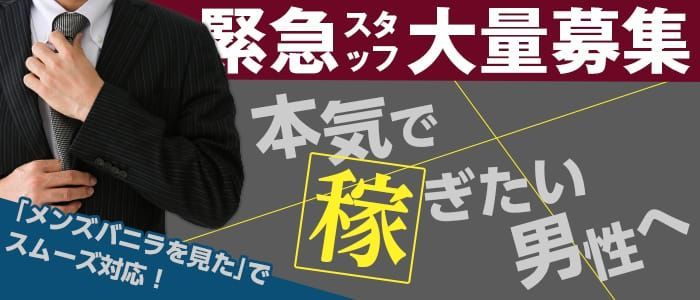 緊急スタッフ大量募集

本気で稼ぎたい男性へ

「メンズバニラを見た」でスムーズ対応！